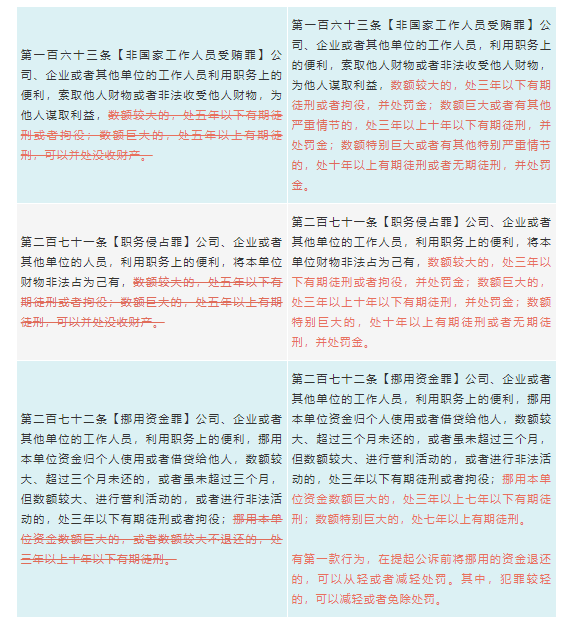 | | |
|---|---|
| 第一百六十三条【非国家工作人员受贿罪】公司、企业或者其他单位的工作人员利用职务上的便利，索取他人财物或者非法收受他人财物，为他人谋取利益，数额较大的，处五年以下有期徒刑或者拘役；数额巨大的，处五年以上有期徒刑，可以并处没收财产。 | 第一百六十三条【非国家工作人员受贿罪】公司、企业或者其他单位的工作人员，利用职务上的便利，索取他人财物或者非法收受他人财物，为他人谋取利益，数额较大的，处三年以下有期徒刑或者拘役，并处罚金；数额巨大或者有其他严重情节的，处三年以上十年以下有期徒刑，并处罚金；数额特别巨大或者有其他特别严重情节的，处十年以上有期徒刑或者无期徒刑，并处罚金。 |
| 第二百七十一条【职务侵占罪】公司、企业或者其他单位的人员，利用职务上的便利，将本单位财物非法占为己有，数额较大的，处五年以下有期徒刑或者拘役；数额巨大的，处五年以上有期徒刑，可以并处没收财产。 | 第二百七十一条【职务侵占罪】公司、企业或者其他单位的工作人员，利用职务上的便利，将本单位财物非法占为己有，数额较大的，处三年以下有期徒刑或者拘役，并处罚金；数额巨大的，处三年以上十年以下有期徒刑，并处罚金；数额特别巨大的，处十年以上有期徒刑或者无期徒刑，并处罚金。 |
| 第二百七十二条【挪用资金罪】公司、企业或者其他单位的工作人员，利用职务上的便利，挪用本单位资金归个人使用或者借贷给他人，数额较大、超过三个月未还的，或者虽未超过三个月，但数额较大、进行营利活动的，或者进行非法活动的，处三年以下有期徒刑或者拘役；挪用本单位资金数额巨大的，或者数额较大不退还的，处三年以上十年以下有期徒刑。 | 第二百七十二条【挪用资金罪】公司、企业或者其他单位的工作人员，利用职务上的便利，挪用本单位资金归个人使用或者借贷给他人，数额较大、超过三个月未还的，或者虽未超过三个月，但数额较大、进行营利活动的，或者进行非法活动的，处三年以下有期徒刑或者拘役；挪用本单位资金数额巨大的，处三年以上七年以下有期徒刑；数额特别巨大的，处七年以上有期徒刑。<br><br>有第一款行为，在提起公诉前将挪用的资金退还的，可以从轻或者减轻处罚。其中，犯罪较轻的，可以减轻或者免除处罚。 |